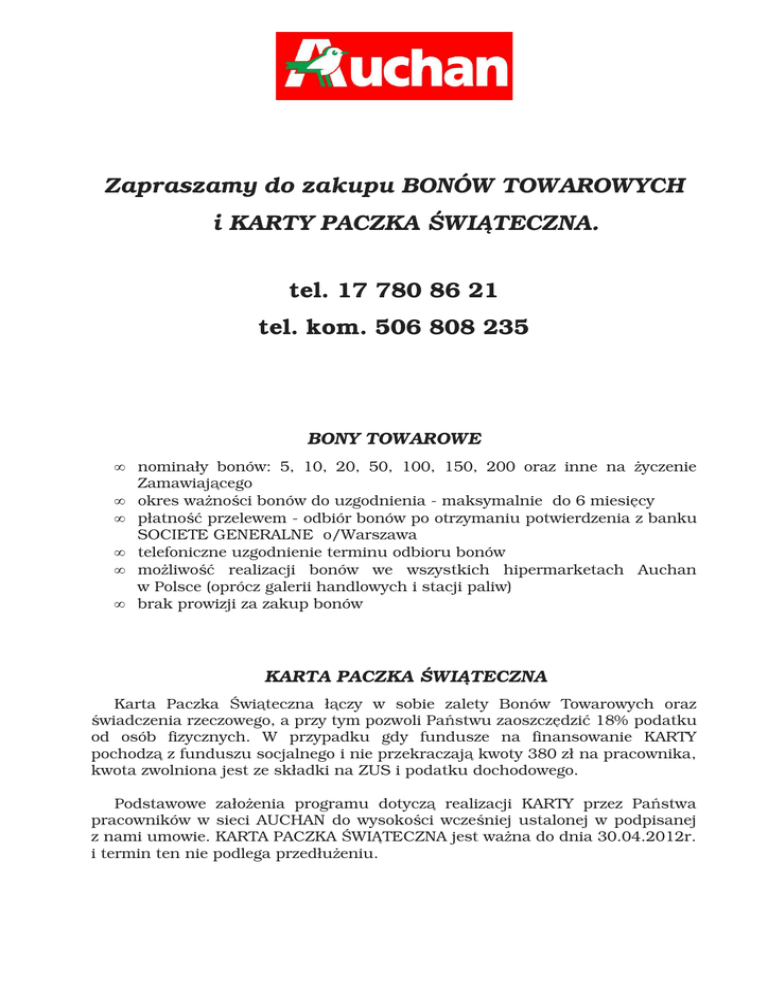 Auchan

Zapraszamy do zakupu BONÓW TOWAROWYCH i KARTY PACZKA ŚWIĄTECZNA.

tel. 17 780 86 21
tel. kom. 506 808 235

BONY TOWAROWE

∞ nominały bonów: 5, 10, 20, 50, 100, 150, 200 oraz inne na życzenie Zamawiającego
∞ okres ważności bonów do uzgodnienia - maksymalnie do 6 miesięcy
∞ płatność przelewem - odbiór bonów po otrzymaniu potwierdzenia z banku SOCIETE GENERALNE o/Warszawa
∞ telefoniczne uzgodnienie terminu odbioru bonów
∞ możliwość realizacji bonów we wszystkich hipermarketach Auchan w Polsce (oprócz galerii handlowych i stacji paliw)
∞ brak prowizji za zakup bonów

KARTA PACZKA ŚWIĄTECZNA

Karta Paczka Świąteczna łączy w sobie zalety Bonów Towarowych oraz świadczenia rzeczowego, a przy tym pozwoli Państwu zaoszczędzić 18% podatku od osób fizycznych. W przypadku gdy fundusze na finansowanie KARTY pochodzą z funduszu socjalnego i nie przekraczają kwoty 380 zł na pracownika, kwota zwolniona jest ze składki na ZUS i podatku dochodowego.

Podstawowe założenia programu dotyczą realizacji KARTY przez Państwa pracowników w sieci AUCHAN do wysokości wcześniej ustalonej w podpisanej z nami umowie. KARTA PACZKA ŚWIĄTECZNA jest ważna do dnia 30.04.2012r. i termin ten nie podlega przedłużeniu.